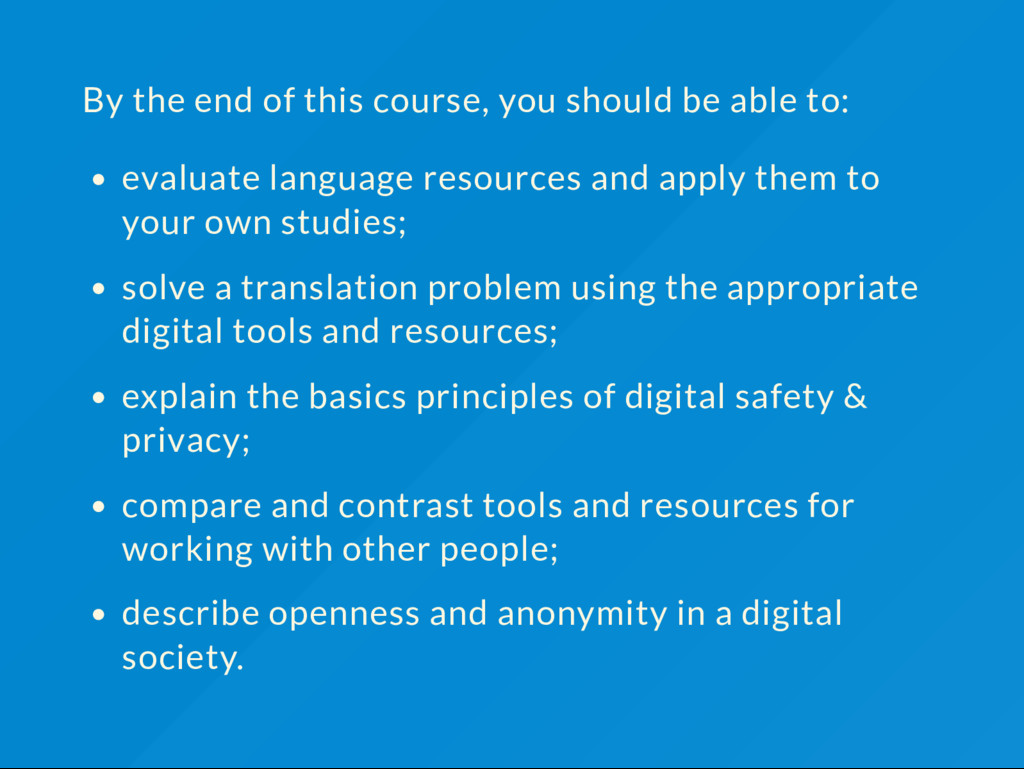 By the end of this course, you should be able to:

• evaluate language resources and apply them to your own studies;

• solve a translation problem using the appropriate digital tools and resources;

• explain the basics principles of digital safety & privacy;

• compare and contrast tools and resources for working with other people;

• describe openness and anonymity in a digital society.